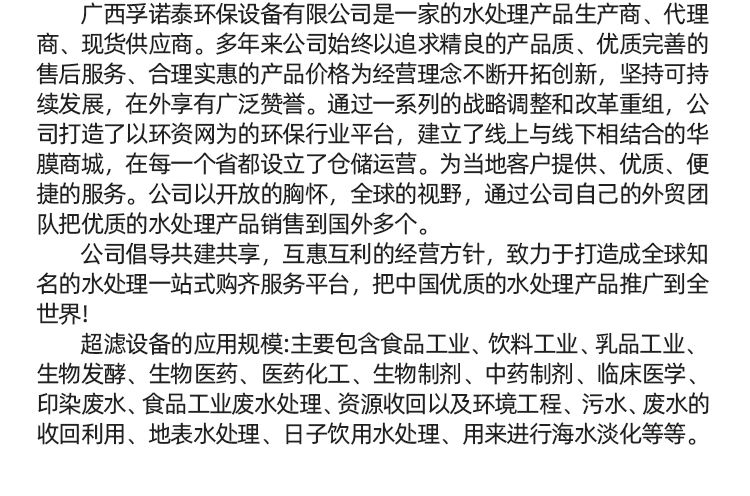 广西孚诺泰环保设备有限公司是一家的水处理产品生产商、代理商、现货供应商。多年来公司始终以追求精良的产品质、优质完善的售后服务、合理实惠的产品价格为经营理念不断开拓创新，坚持可持续发展，在外享有广泛赞誉。通过一系列的战略调整和改革重组，公司打造了以环资网为的环保行业平台，建立了线上与线下相结合的华膜商城，在每一个省都设立了仓储运营。为当地客户提供、优质、便捷的服务。公司以开放的胸怀，全球的视野，通过公司自己的外贸团队把优质的水处理产品销售到国外多个。

公司倡导共建共享，互惠互利的经营方针，致力于打造成全球知名的水处理一站式购齐服务平台，把中国优质的水处理产品推广到全世界!

超滤设备的应用规模:主要包含食品工业、饮料工业、乳品工业、生物发酵、生物医药、医药化工、生物制剂、中药制剂、临床医学、印染废水、食品工业废水处理、资源收回以及环境工程、污水、废水的收回利用、地表水处理、日子饮用水处理、用来进行海水淡化等等。